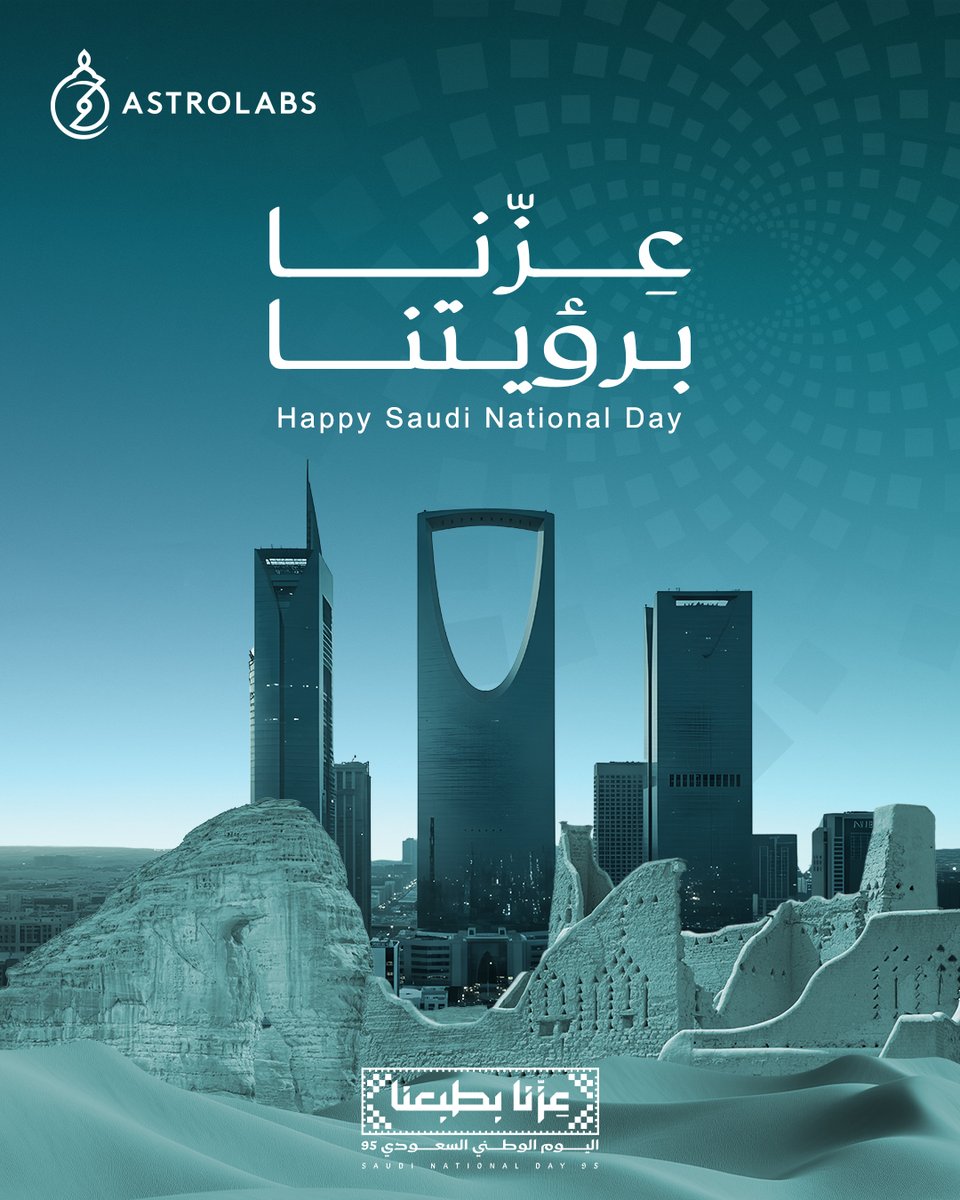 ASTROLABS

عِزّنا
برؤيتنا

Happy Saudi National Day

عِزّنا بطبعنا
اليوم الوطني السعودي 95
SAUDI NATIONAL DAY 95